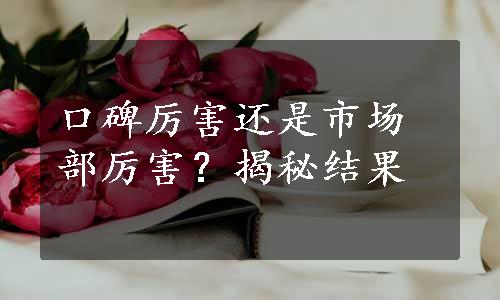 口碑厉害还是市场部厉害？揭秘结果